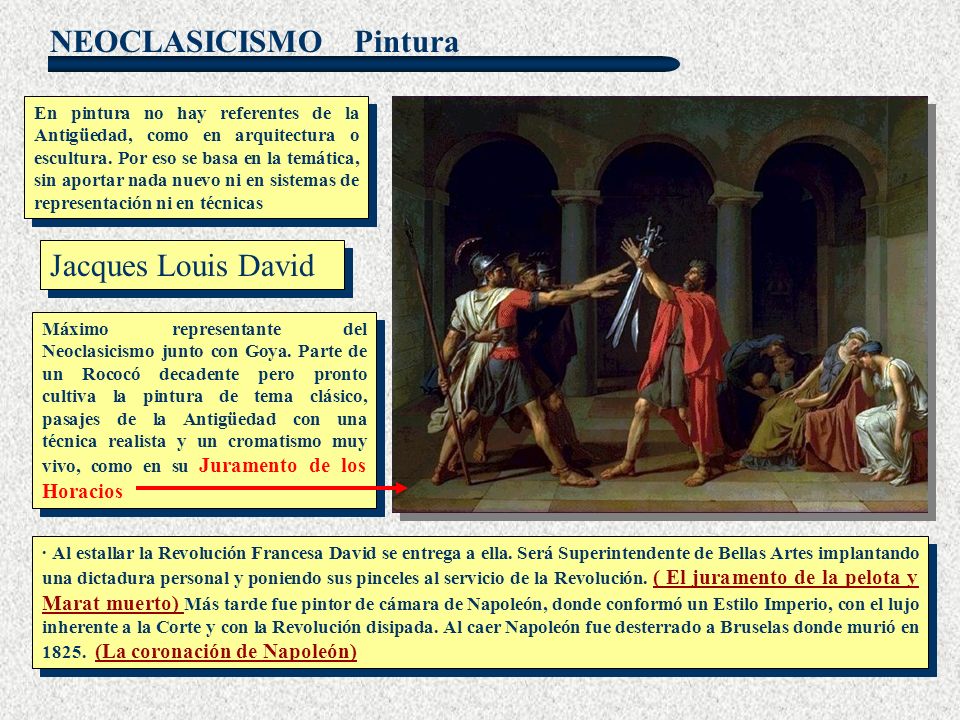 NEOCLASICISMO Pintura

En pintura no hay referentes de la Antigüedad, como en arquitectura o escultura. Por eso se basa en la temática, sin aportar nada nuevo ni en sistemas de representación ni en técnicas

Jacques Louis David

Máximo representante del Neoclasicismo junto con Goya. Parte de un Rococó decadente pero pronto cultiva la pintura de tema clásico, pasajes de la Antigüedad con una técnica realista y un cromatismo muy vivo, como en su Juramento de los Horacios

· Al estallar la Revolución Francesa David se entrega a ella. Será Superintendente de Bellas Artes implantando una dictadura personal y poniendo sus pinceles al servicio de la Revolución. ( El juramento de la pelota y Marat muerto) Más tarde fue pintor de cámara de Napoleón, donde conformó un Estilo Imperio, con el lujo inherente a la Corte y con la Revolución disipada. Al caer Napoleón fue desterrado a Bruselas donde murió en 1825. (La coronación de Napoleón)